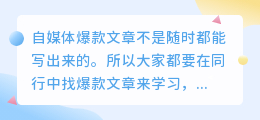 自媒体爆款文章不是随时都能写出来的。所以大家都要在同行中找爆款文章来学习，...